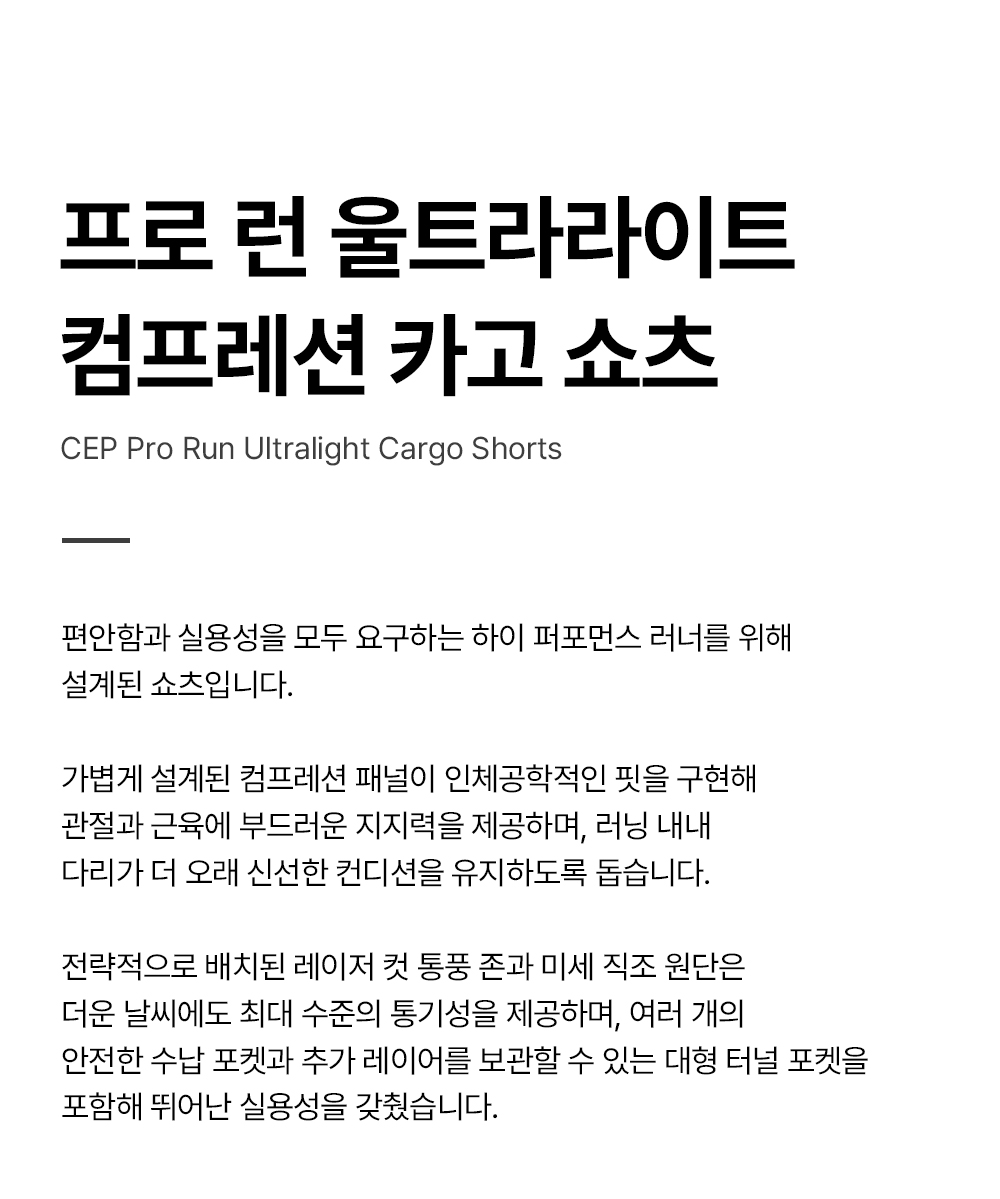 프로 런 울트라라이트
컴프레션 카고 쇼츠

CEP Pro Run Ultralight Cargo Shorts

편안함과 실용성을 모두 요구하는 하이 퍼포먼스 러너를 위해 설계된 쇼츠입니다.

가볍게 설계된 컴프레션 패널이 인체공학적인 핏을 구현해 관절과 근육에 부드러운 지지력을 제공하며, 러닝 내내 다리가 더 오래 신선한 컨디션을 유지하도록 돕습니다.

전략적으로 배치된 레이저 컷 통풍 존과 미세 직조 원단은 더운 날씨에도 최대 수준의 통기성을 제공하며, 여러 개의 안전한 수납 포켓과 추가 레이어를 보관할 수 있는 대형 터널 포켓을 포함해 뛰어난 실용성을 갖췄습니다.